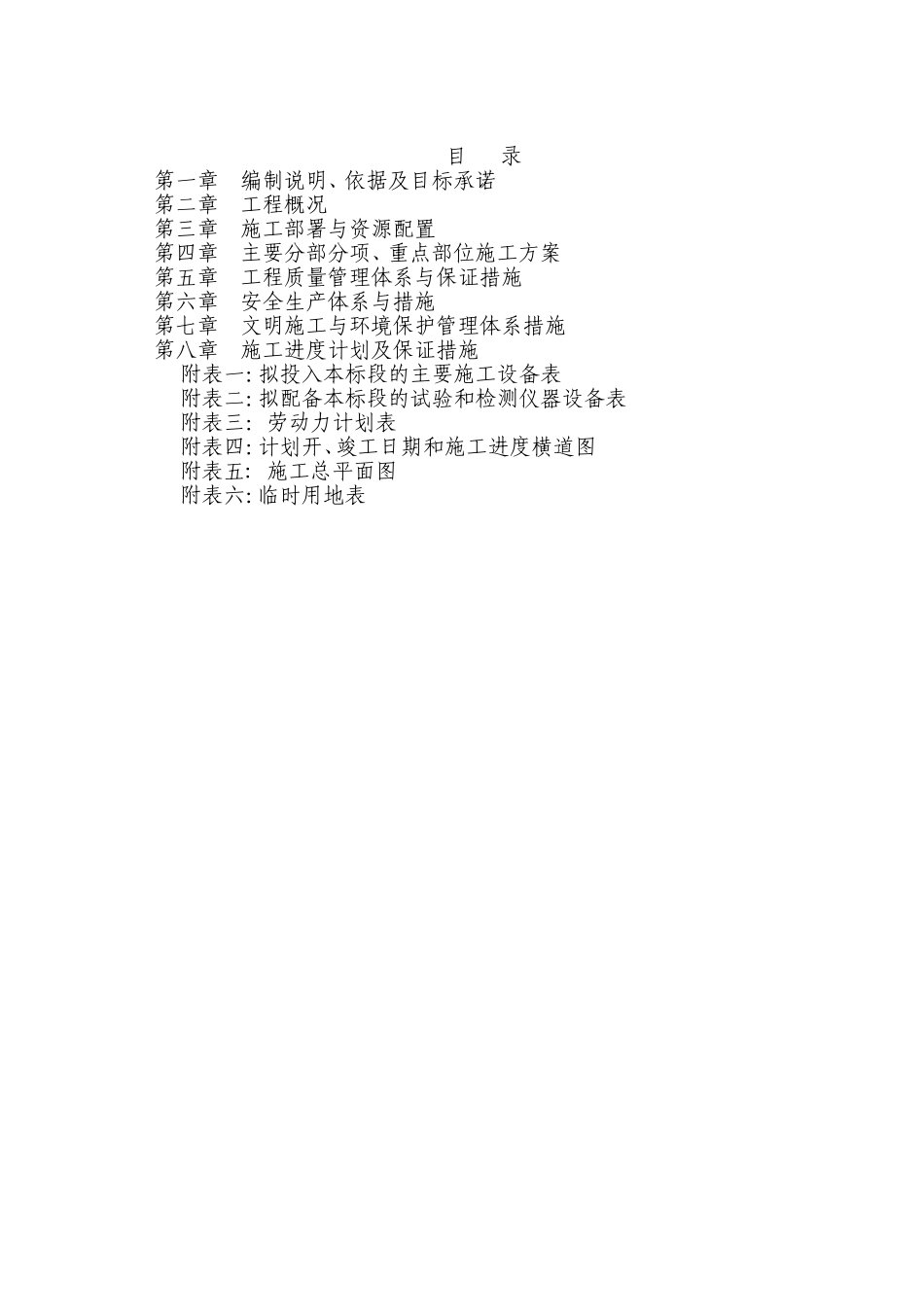 目 录

第一章 编制说明、依据及目标承诺
第二章 工程概况
第三章 施工部署与资源配置
第四章 主要分部分项、重点部位施工方案
第五章 工程质量管理体系与保证措施
第六章 安全生产体系与措施
第七章 文明施工与环境保护管理体系措施
第八章 施工进度计划及保证措施
附表一: 拟投入本标段的主要施工设备表
附表二: 拟配备本标段的试验和检测仪器设备表
附表三: 劳动力计划表
附表四: 计划开、竣工日期和施工进度横道图
附表五: 施工总平面图
附表六: 临时用地表